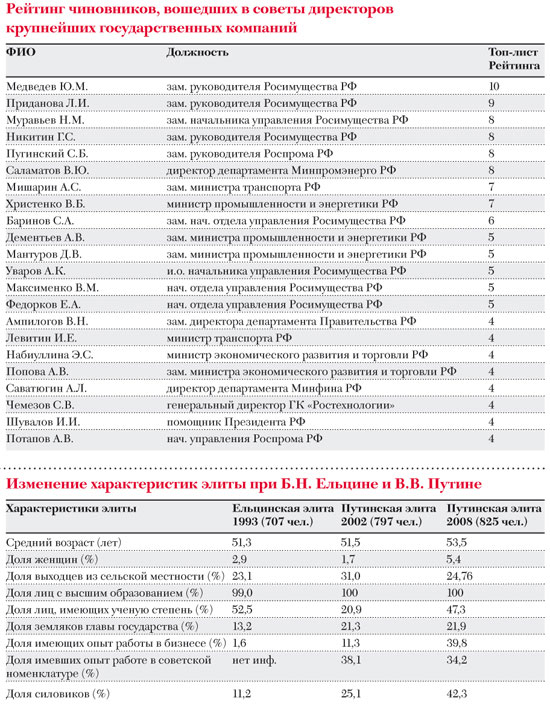 Рейтинг чиновников, вошедших в советы директоров крупнейших государственных компаний

| ФИО | Должность | Топ-лист Рейтинга |
|---|---|---|
| Медведев Ю.М. | зам. руководителя Росимущества РФ | 10 |
| Приданова Л.И. | зам. руководителя Росимущества РФ | 9 |
| Муравьев Н.М. | зам. начальника управления Росимущества РФ | 8 |
| Никитин Г.С. | зам. руководителя Росимущества РФ | 8 |
| Путинский С.Б. | зам. руководителя Роспрома РФ | 8 |
| Саламатов В.Ю. | директор департамента Минпромэнерго РФ | 8 |
| Мишарин А.С. | зам. министра транспорта РФ | 7 |
| Христенко В.Б. | министр промышленности и энергетики РФ | 7 |
| Баринов С.А. | зам. нач. отдела управления Росимущества РФ | 6 |
| Дементьев А.В. | зам. министра промышленности и энергетики РФ | 5 |
| Мантуров Д.В. | зам. министра промышленности и энергетики РФ | 5 |
| Уваров А.К. | и.о. начальника управления Росимущества РФ | 5 |
| Максименко В.М. | нач. отдела управления Росимущества РФ | 5 |
| Федорков Е.А. | нач. отдела управления Росимущества РФ | 5 |
| Ампилогов В.Н. | зам. директора департамента Правительства РФ | 4 |
| Левитин И.Е. | министр транспорта РФ | 4 |
| Набиуллина Э.С. | министр экономического развития и торговли РФ | 4 |
| Попова А.В. | зам. министра экономического развития и торговли РФ | 4 |
| Саватюгин А.Л. | директор департамента Минфина РФ | 4 |
| Чемезов С.В. | генеральный директор ГК «Ростехнологии» | 4 |
| Шувалов И.И. | помощник Президента РФ | 4 |
| Потапов А.В. | нач. управления Роспрома РФ | 4 |

Изменение характеристик элиты при Б.Н. Ельцине и В.В. Путине

| Характеристики элиты | Ельцинская элита 1993 (707 чел.) | Путинская элита 2002 (797 чел.) | Путинская элита 2008 (825 чел.) |
|---|---|---|---|
| Средний возраст (лет) | 51,3 | 51,5 | 53,5 |
| Доля женщин (%) | 2,9 | 1,7 | 5,4 |
| Доля выходцев из сельской местности (%) | 23,1 | 31,0 | 24,76 |
| Доля лиц с высшим образованием (%) | 99,0 | 100 | 100 |
| Доля лиц, имеющих ученую степень (%) | 52,5 | 20,9 | 47,3 |
| Доля земляков главы государства (%) | 13,2 | 21,3 | 21,9 |
| Доля имеющих опыт работы в бизнесе (%) | 1,6 | 11,3 | 39,8 |
| Доля имевших опыт работе в советской номенклатуре (%) | нет инф. | 38,1 | 34,2 |
| Доля силовиков (%) | 11,2 | 25,1 | 42,3 |